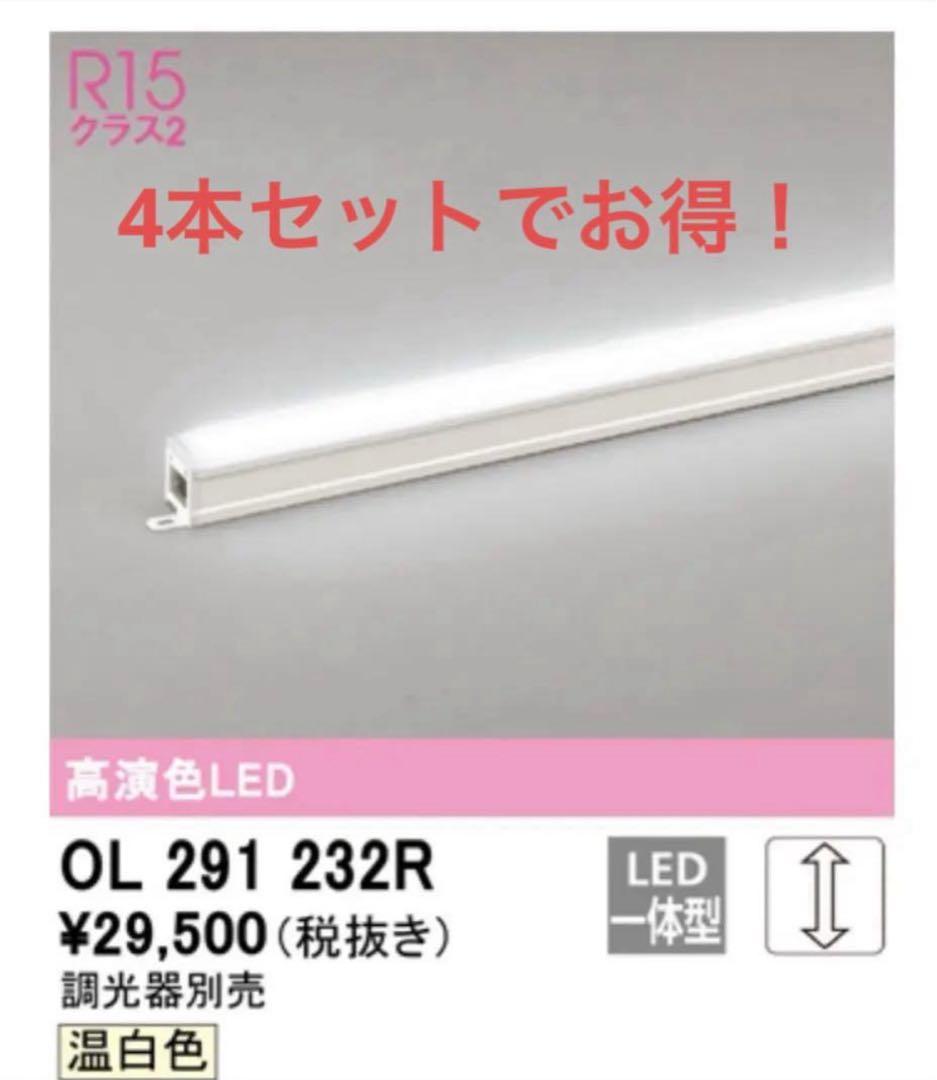 R15
クラス2

4本セットでお得！

高演色LED

OL 291 232R
¥29,500（税抜き）
調光器別売
温白色

LED
一体型